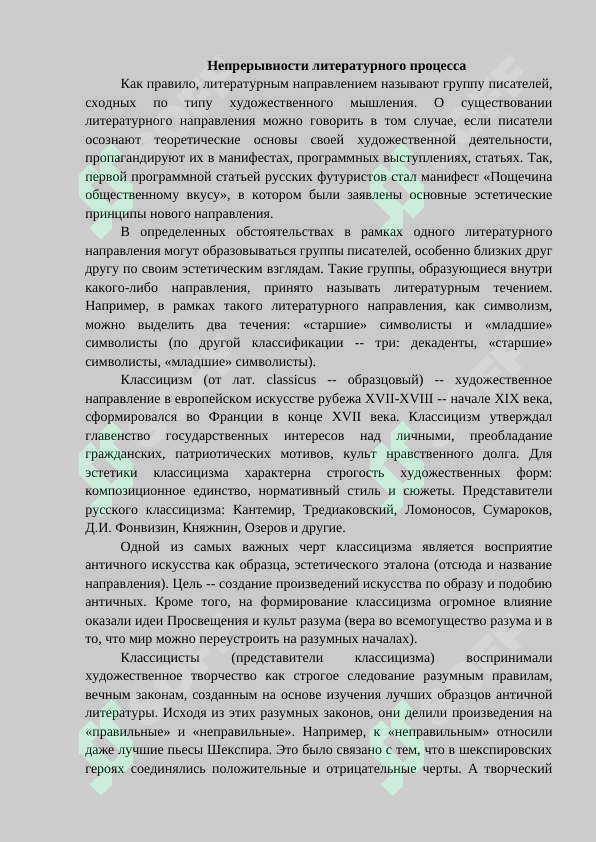 Непрерывности литературного процесса

Как правило, литературным направлением называют группу писателей, сходных по типу художественного мышления. О существовании литературного направления можно говорить в том случае, если писатели осознают теоретические основы своей художественной деятельности, пропагандируют их в манифестах, программных выступлениях, статьях. Так, первой программной статьей русских футуристов стал манифест «Пощечина общественному вкусу», в котором были заявлены основные эстетические принципы нового направления.

В определенных обстоятельствах в рамках одного литературного направления могут образовываться группы писателей, особенно близких друг другу по своим эстетическим взглядам. Такие группы, образующиеся внутри какого-либо направления, принято называть литературным течением. Например, в рамках такого литературного направления, как символизм, можно выделить два течения: «старшие» символисты и «младшие» символисты (по другой классификации -- три: декаденты, «старшие» символисты, «младшие» символисты).

Классицизм (от лат. classicus -- образцовый) -- художественное направление в европейском искусстве рубежа XVII-XVIII -- начале XIX века, сформировался во Франции в конце XVII века. Классицизм утверждал главенство государственных интересов над личными, преобладание гражданских, патриотических мотивов, культ нравственного долга. Для эстетики классицизма характерна строгость художественных форм: композиционное единство, нормативный стиль и сюжеты. Представители русского классицизма: Кантемир, Тредиаковский, Ломоносов, Сумароков, Д.И. Фонвизин, Княжнин, Озеров и другие.

Одной из самых важных черт классицизма является восприятие античного искусства как образца, эстетического эталона (отсюда и название направления). Цель -- создание произведений искусства по образу и подобию античных. Кроме того, на формирование классицизма огромное влияние оказали идеи Просвещения и культ разума (вера во всемогущество разума и в то, что мир можно переустроить на разумных началах).

Классицисты (представители классицизма) воспринимали художественное творчество как строгое следование разумным правилам, вечным законам, созданным на основе изучения лучших образцов античной литературы. Исходя из этих разумных законов, они делили произведения на «правильные» и «неправильные». Например, к «неправильным» относили даже лучшие пьесы Шекспира. Это было связано с тем, что в шекспировских героях соединялись положительные и отрицательные черты. А творческий